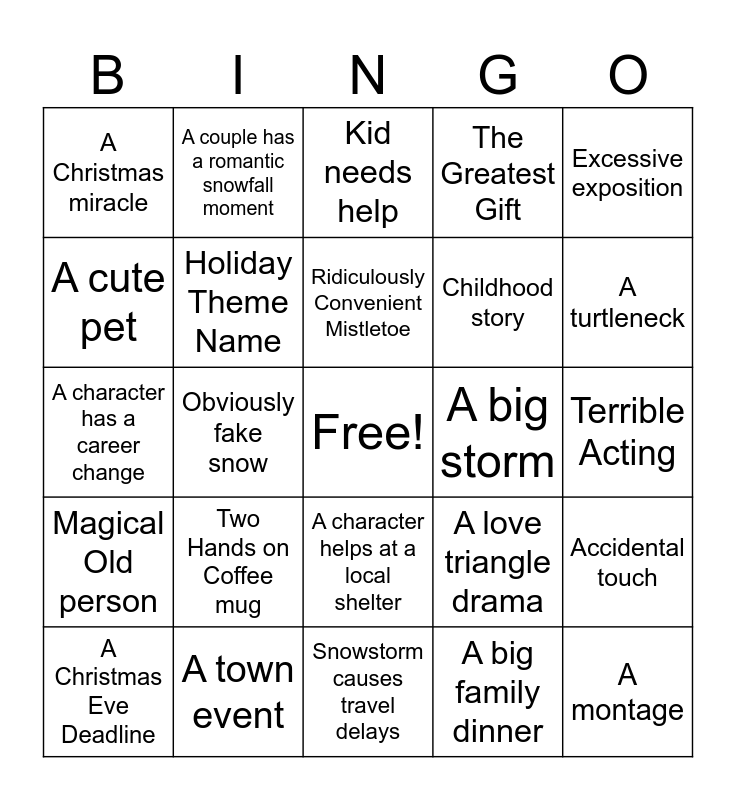 | B | I | N | G | O |
|---|---|---|---|---|
| A Christmas miracle | A couple has a romantic snowfall moment | Kid needs help | The Greatest Gift | Excessive exposition |
| A cute pet | Holiday Theme Name | Ridiculously Convenient Mistletoe | Childhood story | A turtleneck |
| A character has a career change | Obviously fake snow | Free! | A big storm | Terrible Acting |
| Magical Old person | Two Hands on Coffee mug | A character helps at a local shelter | A love triangle drama | Accidental touch |
| A Christmas Eve Deadline | A town event | Snowstorm causes travel delays | A big family dinner | A montage |